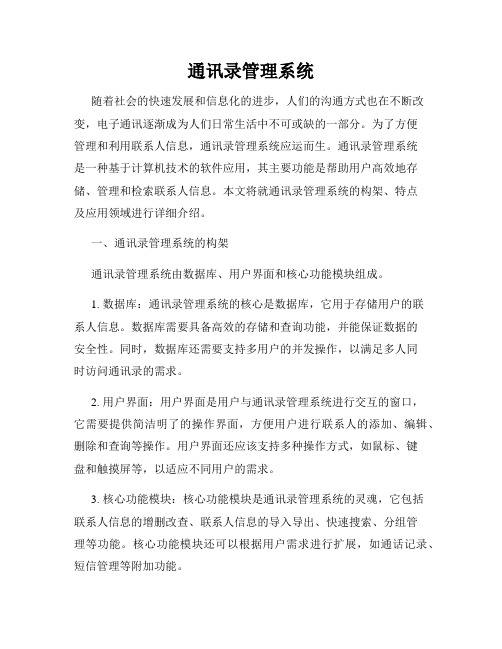 通讯录管理系统

随着社会的快速发展和信息化的进步，人们的沟通方式也在不断改变，电子通讯逐渐成为人们日常生活中不可或缺的一部分。为了方便管理和利用联系人信息，通讯录管理系统应运而生。通讯录管理系统是一种基于计算机技术的软件应用，其主要功能是帮助用户高效地存储、管理和检索联系人信息。本文将就通讯录管理系统的构架、特点及应用领域进行详细介绍。

一、通讯录管理系统的构架

通讯录管理系统由数据库、用户界面和核心功能模块组成。

1. 数据库：通讯录管理系统的核心是数据库，它用于存储用户的联系人信息。数据库需要具备高效的存储和查询功能，并能保证数据的安全性。同时，数据库还需要支持多用户的并发操作，以满足多人同时访问通讯录的需求。

2. 用户界面：用户界面是用户与通讯录管理系统进行交互的窗口，它需要提供简洁明了的操作界面，方便用户进行联系人的添加、编辑、删除和查询等操作。用户界面还应该支持多种操作方式，如鼠标、键盘和触摸屏等，以适应不同用户的需求。

3. 核心功能模块：核心功能模块是通讯录管理系统的灵魂，它包括联系人信息的增删改查、联系人信息的导入导出、快速搜索、分组管理等功能。核心功能模块还可以根据用户需求进行扩展，如通话记录、短信管理等附加功能。